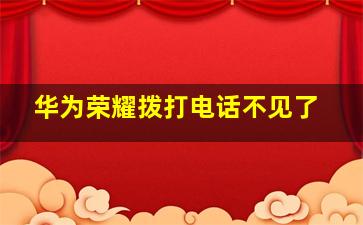 华为荣耀拨打电话不见了